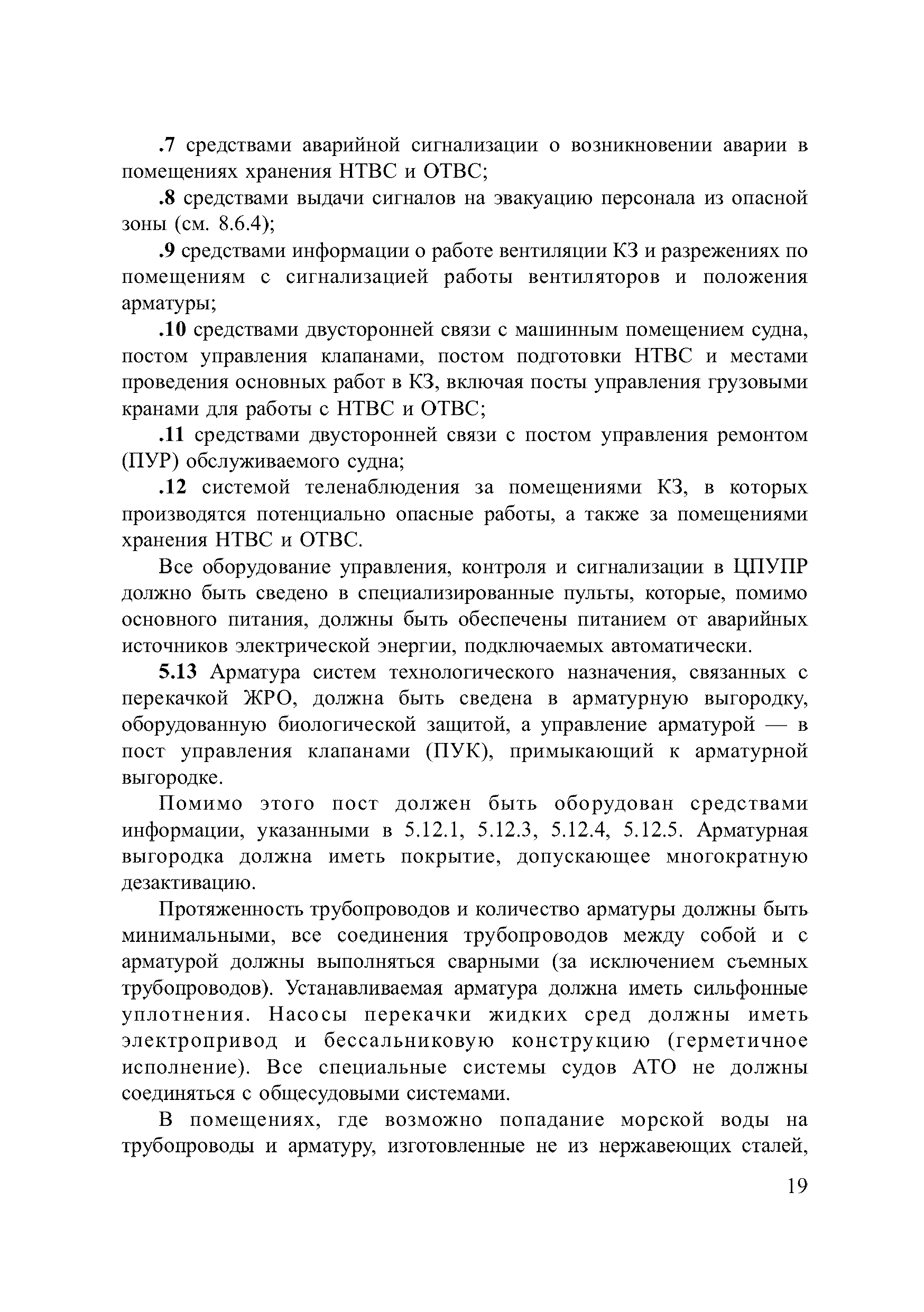 .7 средствами аварийной сигнализации о возникновении аварии в помещениях хранения НТВС и ОТВС;

.8 средствами выдачи сигналов на эвакуацию персонала из опасной зоны (см. 8.6.4);

.9 средствами информации о работе вентиляции КЗ и разрежениях по помещениям с сигнализацией работы вентиляторов и положения арматуры;

.10 средствами двусторонней связи с машинным помещением судна, постом управления клапанами, постом подготовки НТВС и местами проведения основных работ в КЗ, включая посты управления грузовыми кранами для работы с НТВС и ОТВС;

.11 средствами двусторонней связи с постом управления ремонтом (ПУР) обслуживаемого судна;

.12 системой теленаблюдения за помещениями КЗ, в которых производятся потенциально опасные работы, а также за помещениями хранения НТВС и ОТВС.

Все оборудование управления, контроля и сигнализации в ЦПУПР должно быть сведено в специализированные пульты, которые, помимо основного питания, должны быть обеспечены питанием от аварийных источников электрической энергии, подключаемых автоматически.

5.13 Арматура систем технологического назначения, связанных с перекачкой ЖРО, должна быть сведена в арматурную выгородку, оборудованную биологической защитой, а управление арматурой — в пост управления клапанами (ПУК), примыкающий к арматурной выгородке.

Помимо этого пост должен быть оборудован средствами информации, указанными в 5.12.1, 5.12.3, 5.12.4, 5.12.5. Арматурная выгородка должна иметь покрытие, допускающее многократную дезактивацию.

Протяженность трубопроводов и количество арматуры должны быть минимальными, все соединения трубопроводов между собой и с арматурой должны выполняться сварными (за исключением съемных трубопроводов). Устанавливаемая арматура должна иметь сильфонные уплотнения. Насосы перекачки жидких сред должны иметь электропривод и бессальниковую конструкцию (герметичное исполнение). Все специальные системы судов АТО не должны соединяться с общесудовыми системами.

В помещениях, где возможно попадание морской воды на трубопроводы и арматуру, изготовленные не из нержавеющих сталей,

19